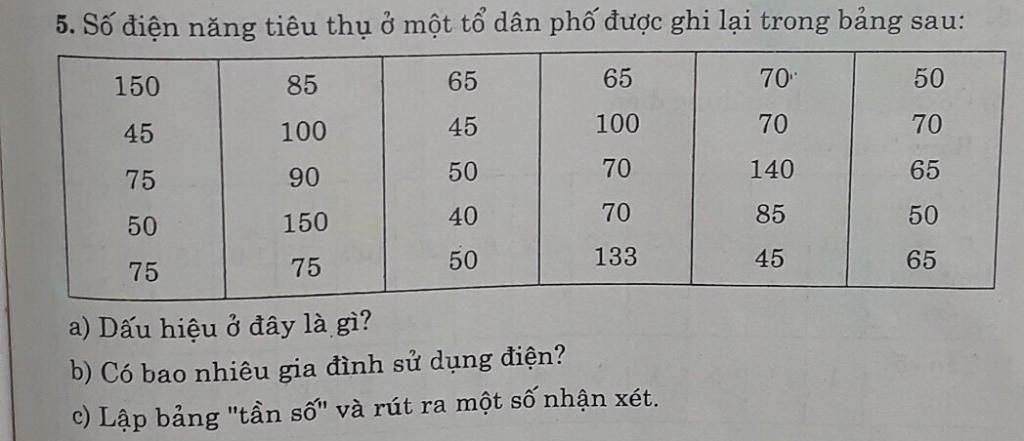 5. Số điện năng tiêu thụ ở một tổ dân phố được ghi lại trong bảng sau:

| 150 | 85 | 65 | 65 | 70 | 50 |
|---|---|---|---|---|---|
| 45 | 100 | 45 | 100 | 70 | 70 |
| 75 | 90 | 50 | 70 | 140 | 65 |
| 50 | 150 | 40 | 70 | 85 | 50 |
| 75 | 75 | 50 | 133 | 45 | 65 |

a) Dấu hiệu ở đây là gì?

b) Có bao nhiêu gia đình sử dụng điện?

c) Lập bảng "tần số" và rút ra một số nhận xét.